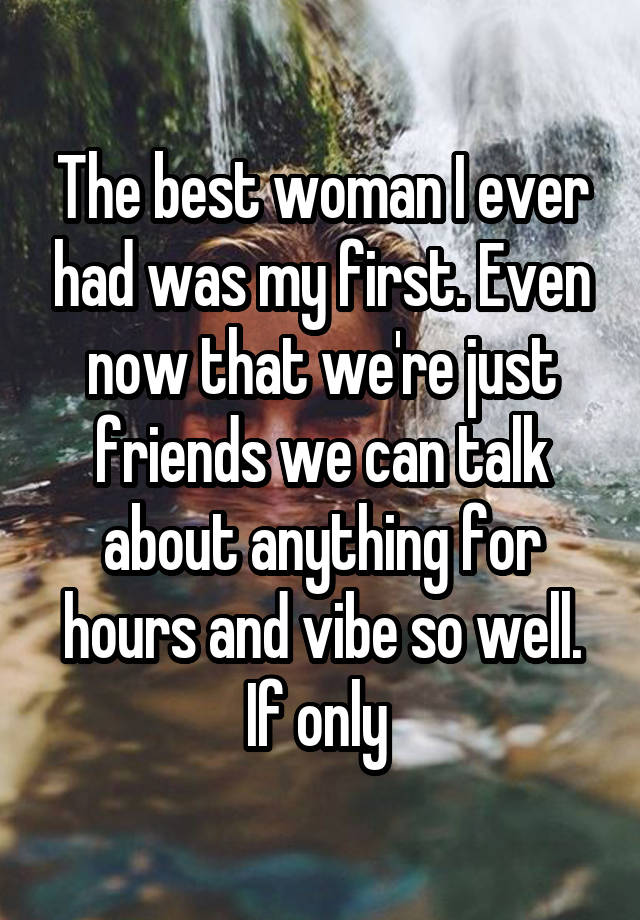 The best woman I ever had was my first. Even now that we're just friends we can talk about anything for hours and vibe so well. If only